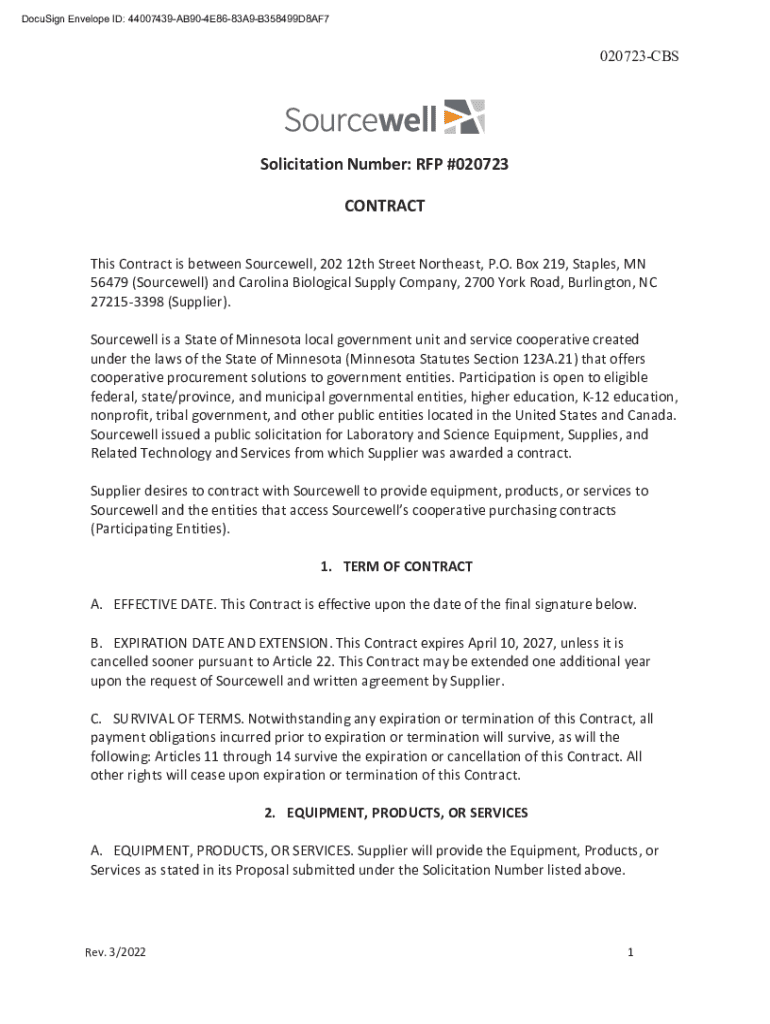 DocuSign Envelope ID: 44007439-AB90-4E86-83A9-B358499D8AF7

020723-CBS

Sourcewell

Solicitation Number: RFP #020723

CONTRACT

This Contract is between Sourcewell, 202 12th Street Northeast, P.O. Box 219, Staples, MN 56479 (Sourcewell) and Carolina Biological Supply Company, 2700 York Road, Burlington, NC 27215-3398 (Supplier).

Sourcewell is a State of Minnesota local government unit and service cooperative created under the laws of the State of Minnesota (Minnesota Statutes Section 123A.21) that offers cooperative procurement solutions to government entities. Participation is open to eligible federal, state/province, and municipal governmental entities, higher education, K-12 education, nonprofit, tribal government, and other public entities located in the United States and Canada. Sourcewell issued a public solicitation for Laboratory and Science Equipment, Supplies, and Related Technology and Services from which Supplier was awarded a contract.

Supplier desires to contract with Sourcewell to provide equipment, products, or services to Sourcewell and the entities that access Sourcewell's cooperative purchasing contracts (Participating Entities).

1. TERM OF CONTRACT

A. EFFECTIVE DATE. This Contract is effective upon the date of the final signature below.

B. EXPIRATION DATE AND EXTENSION. This Contract expires April 10, 2027, unless it is cancelled sooner pursuant to Article 22. This Contract may be extended one additional year upon the request of Sourcewell and written agreement by Supplier.

C. SURVIVAL OF TERMS. Notwithstanding any expiration or termination of this Contract, all payment obligations incurred prior to expiration or termination will survive, as will the following: Articles 11 through 14 survive the expiration or cancellation of this Contract. All other rights will cease upon expiration or termination of this Contract.

2. EQUIPMENT, PRODUCTS, OR SERVICES

A. EQUIPMENT, PRODUCTS, OR SERVICES. Supplier will provide the Equipment, Products, or Services as stated in its Proposal submitted under the Solicitation Number listed above.

Rev. 3/2022

1